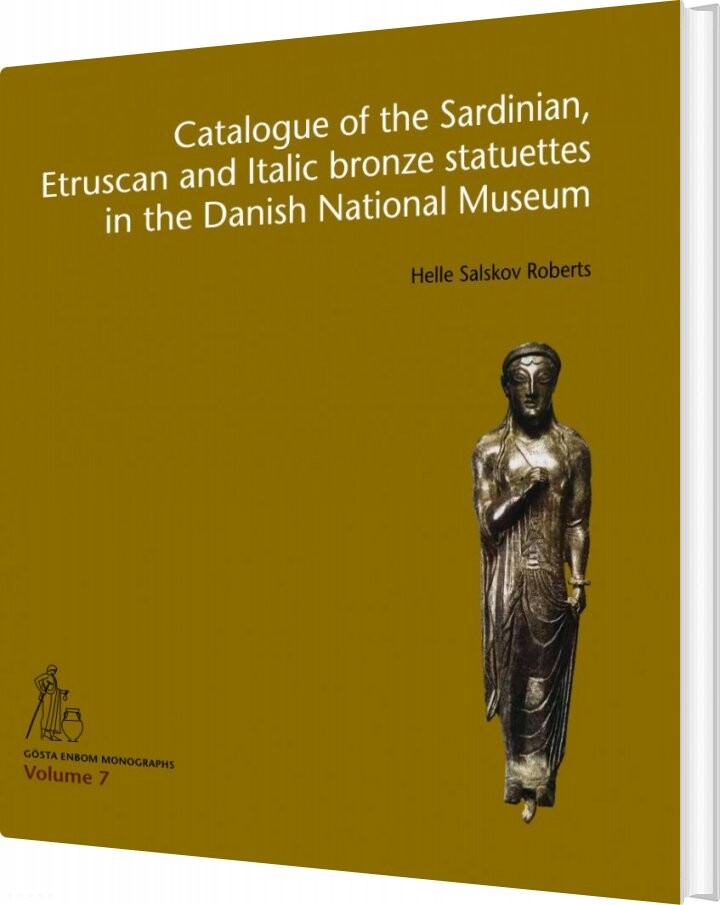 Catalogue of the Sardinian, Etruscan and Italic bronze statuettes in the Danish National Museum

Helle Salskov Roberts

GÖSTA ENBOM MONOGRAPHS
Volume 7